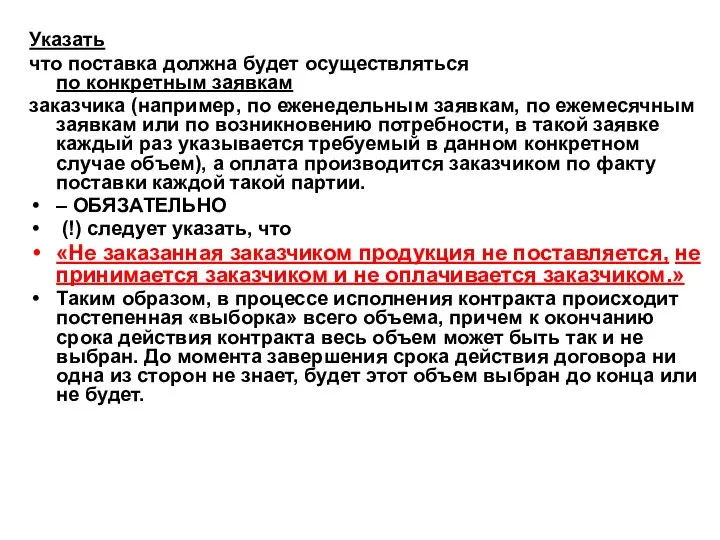 Указать

что поставка должна будет осуществляться по конкретным заявкам

заказчика (например, по еженедельным заявкам, по ежемесячным заявкам или по возникновению потребности, в такой заявке каждый раз указывается требуемый в данном конкретном случае объем), а оплата производится заказчиком по факту поставки каждой такой партии.

• – ОБЯЗАТЕЛЬНО
• (!) следует указать, что
• «Не заказанная заказчиком продукция не поставляется, не принимается заказчиком и не оплачивается заказчиком.»
• Таким образом, в процессе исполнения контракта происходит постепенная «выборка» всего объема, причем к окончанию срока действия контракта весь объем может быть так и не выбран. До момента завершения срока действия договора ни одна из сторон не знает, будет этот объем выбран до конца или не будет.